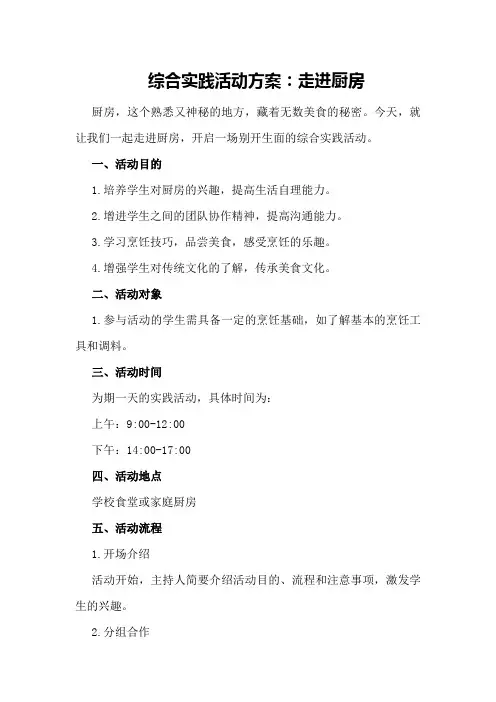 综合实践活动方案：走进厨房

厨房，这个熟悉又神秘的地方，藏着无数美食的秘密。今天，就让我们一起走进厨房，开启一场别开生面的综合实践活动。

一、活动目的

1.培养学生对厨房的兴趣，提高生活自理能力。

2.增进学生之间的团队协作精神，提高沟通能力。

3.学习烹饪技巧，品尝美食，感受烹饪的乐趣。

4.增强学生对传统文化的了解，传承美食文化。

二、活动对象

1.参与活动的学生需具备一定的烹饪基础，如了解基本的烹饪工具和调料。

三、活动时间

为期一天的实践活动，具体时间为：

上午：9:00-12:00

下午：14:00-17:00

四、活动地点

学校食堂或家庭厨房

五、活动流程

1.开场介绍

活动开始，主持人简要介绍活动目的、流程和注意事项，激发学生的兴趣。

2.分组合作